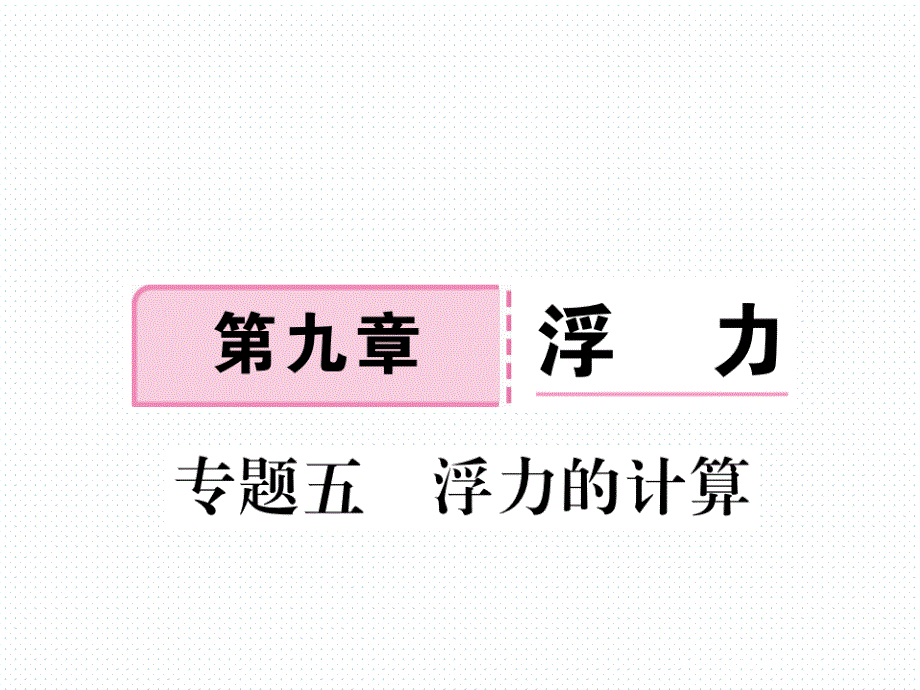 第九章 浮　力

专题五　浮力的计算